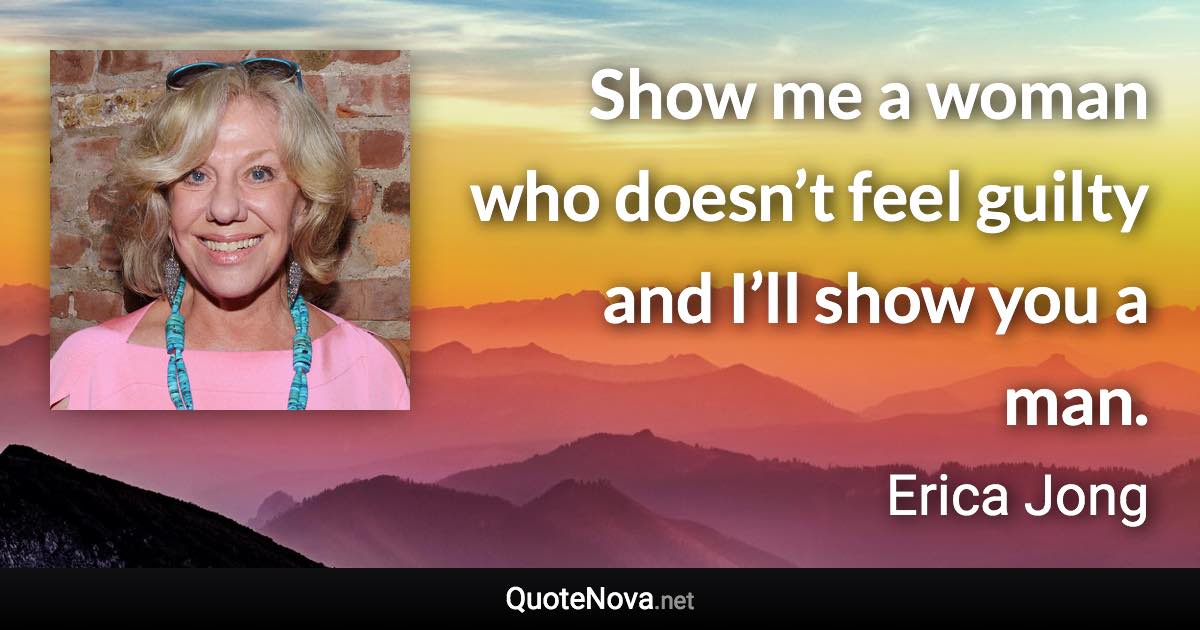 Show me a woman who doesn’t feel guilty and I’ll show you a man.

Erica Jong

QuoteNova.net